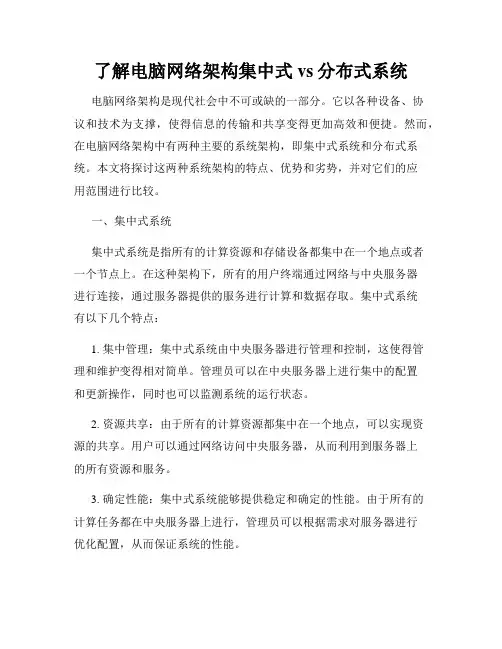 了解电脑网络架构集中式 vs 分布式系统

电脑网络架构是现代社会中不可或缺的一部分。它以各种设备、协议和技术为支撑，使得信息的传输和共享变得更加高效和便捷。然而，在电脑网络架构中有两种主要的系统架构，即集中式系统和分布式系统。本文将探讨这两种系统架构的特点、优势和劣势，并对它们的应用范围进行比较。

一、集中式系统

集中式系统是指所有的计算资源和存储设备都集中在一个地点或者一个节点上。在这种架构下，所有的用户终端通过网络与中央服务器进行连接，通过服务器提供的服务进行计算和数据存取。集中式系统有以下几个特点：

1. 集中管理：集中式系统由中央服务器进行管理和控制，这使得管理和维护变得相对简单。管理员可以在中央服务器上进行集中的配置和更新操作，同时也可以监测系统的运行状态。

2. 资源共享：由于所有的计算资源都集中在一个地点，可以实现资源的共享。用户可以通过网络访问中央服务器，从而利用到服务器上的所有资源和服务。

3. 确定性能：集中式系统能够提供稳定和确定的性能。由于所有的计算任务都在中央服务器上进行，管理员可以根据需求对服务器进行优化配置，从而保证系统的性能。